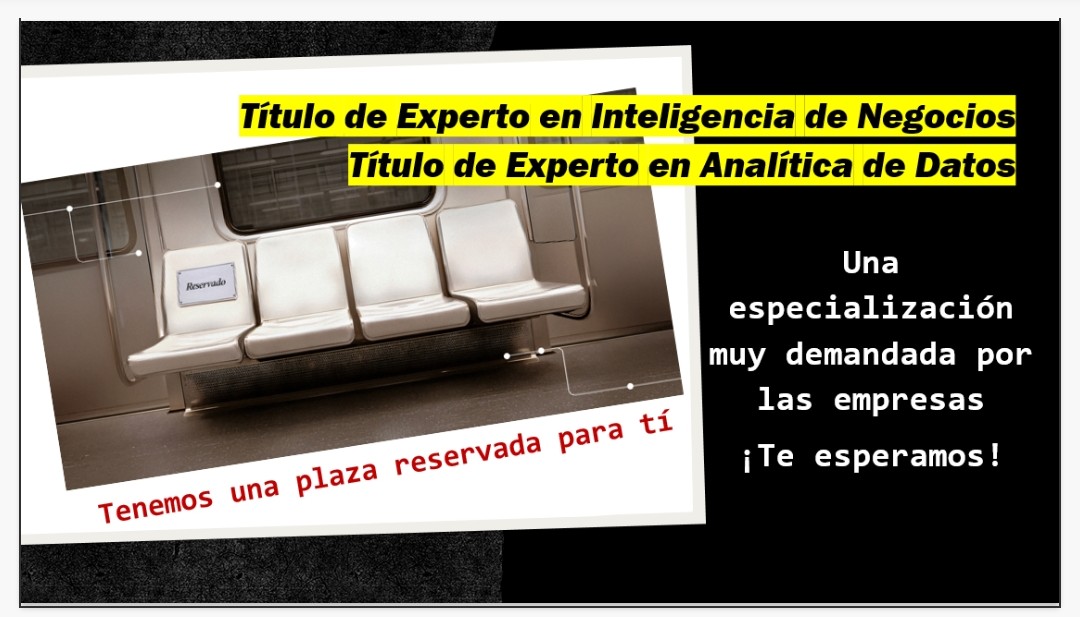 Título de Experto en Inteligencia de Negocios
Título de Experto en Analítica de Datos

Reservado

Tenemos una plaza reservada para tí

Una especialización muy demandada por las empresas

¡Te esperamos!